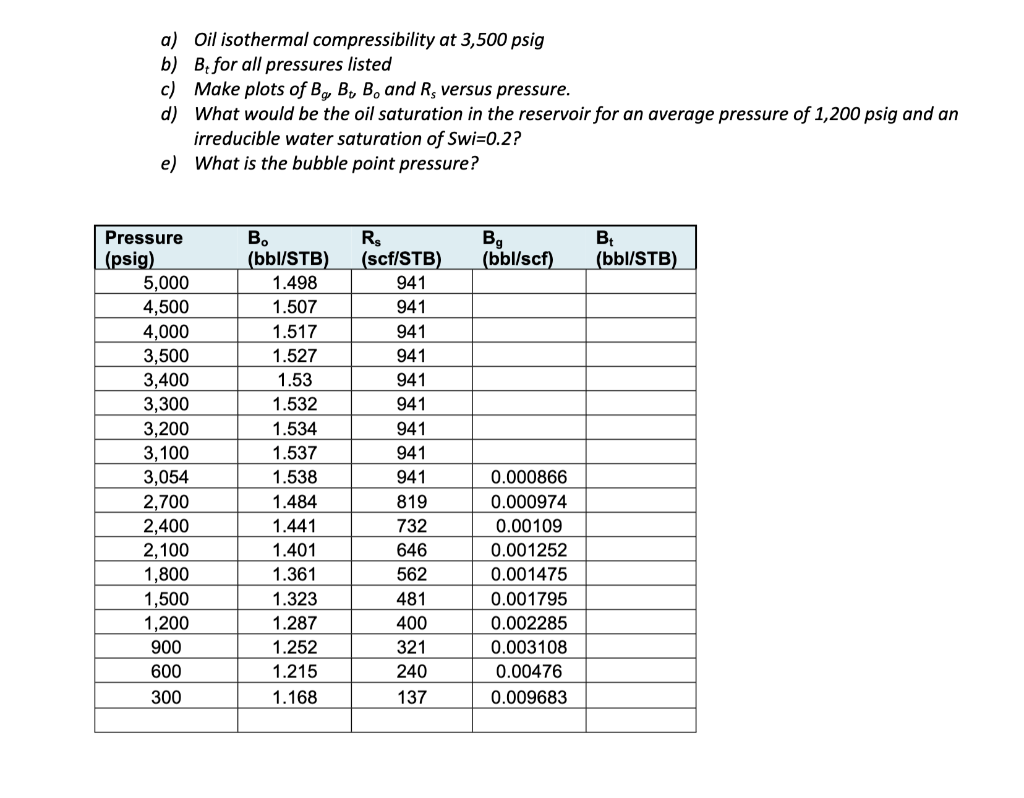 a) Oil isothermal compressibility at 3,500 psig
b) $B_t$ for all pressures listed
c) Make plots of $B_g$, $B_t$, $B_o$ and $R_s$ versus pressure.
d) What would be the oil saturation in the reservoir for an average pressure of 1,200 psig and an irreducible water saturation of Swi=0.2?
e) What is the bubble point pressure?

| Pressure (psig) | $B_o$ (bbl/STB) | $R_s$ (scf/STB) | $B_g$ (bbl/scf) | $B_t$ (bbl/STB) |
|---|---|---|---|---|
| 5,000 | 1.498 | 941 | | |
| 4,500 | 1.507 | 941 | | |
| 4,000 | 1.517 | 941 | | |
| 3,500 | 1.527 | 941 | | |
| 3,400 | 1.53 | 941 | | |
| 3,300 | 1.532 | 941 | | |
| 3,200 | 1.534 | 941 | | |
| 3,100 | 1.537 | 941 | | |
| 3,054 | 1.538 | 941 | 0.000866 | |
| 2,700 | 1.484 | 819 | 0.000974 | |
| 2,400 | 1.441 | 732 | 0.00109 | |
| 2,100 | 1.401 | 646 | 0.001252 | |
| 1,800 | 1.361 | 562 | 0.001475 | |
| 1,500 | 1.323 | 481 | 0.001795 | |
| 1,200 | 1.287 | 400 | 0.002285 | |
| 900 | 1.252 | 321 | 0.003108 | |
| 600 | 1.215 | 240 | 0.00476 | |
| 300 | 1.168 | 137 | 0.009683 | |
| | | | | |